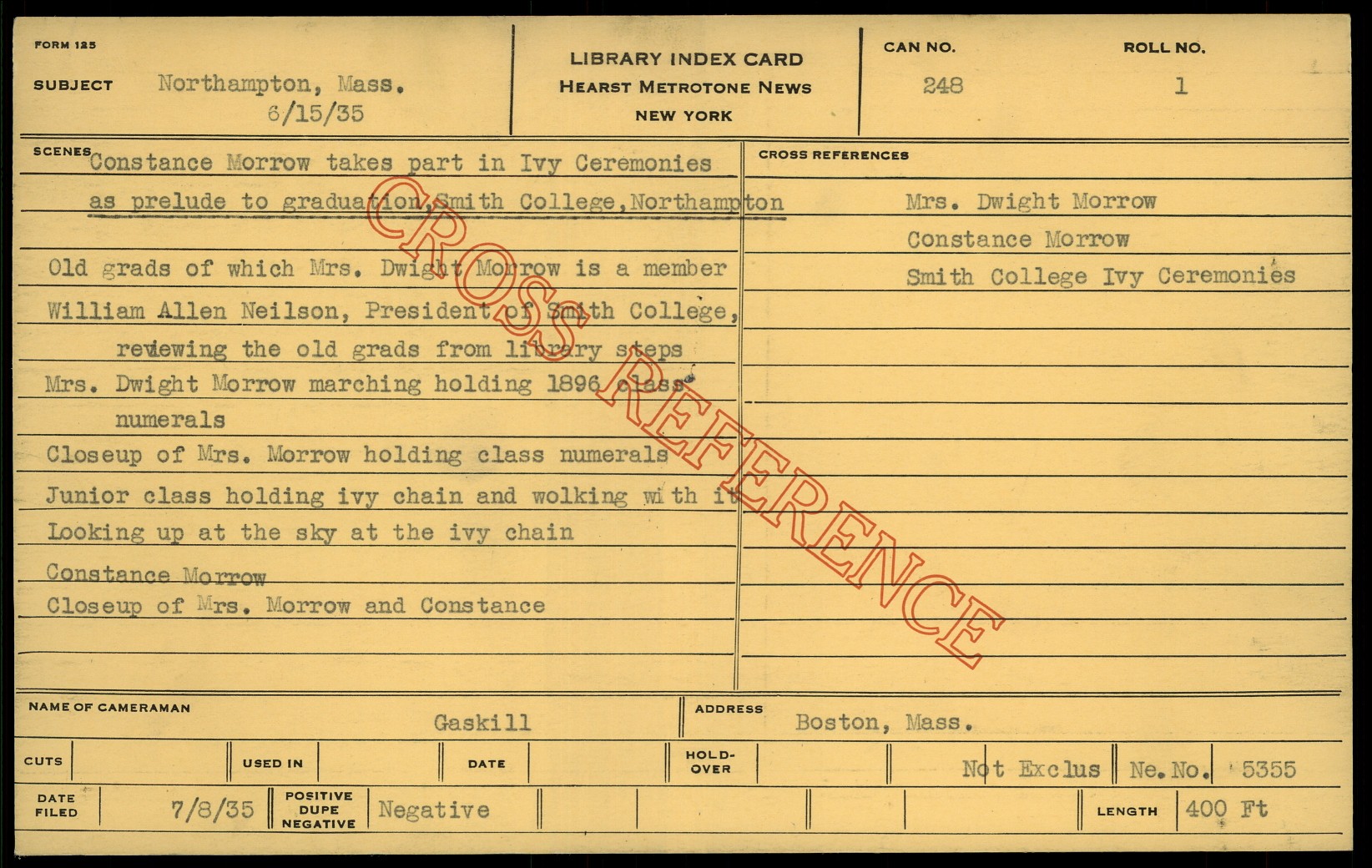 FORM 125

SUBJECT Northampton, Mass.
6/15/35

LIBRARY INDEX CARD
HEARST METROTONE NEWS
NEW YORK

CAN NO.
248

ROLL NO.
1

SCENES
Constance Morrow takes part in Ivy Ceremonies as prelude to graduation,Smith College,Northampton

Old grads of which Mrs. Dwight Morrow is a member

William Allen Neilson, President of Smith College, reviewing the old grads from library steps

Mrs. Dwight Morrow marching holding 1896 class numerals

Closeup of Mrs. Morrow holding class numerals

Junior class holding ivy chain and wolking with it

Looking up at the sky at the ivy chain

Constance Morrow

Closeup of Mrs. Morrow and Constance

CROSS REFERENCES
Mrs. Dwight Morrow
Constance Morrow
Smith College Ivy Ceremonies

NAME OF CAMERAMAN
Gaskill

ADDRESS
Boston, Mass.

CUTS

USED IN

DATE

HOLD-OVER

Not Exclus

Ne. No. 5355

DATE FILED
7/8/35

POSITIVE DUPE NEGATIVE
Negative

LENGTH
400 Ft

CROSS REFERENCE